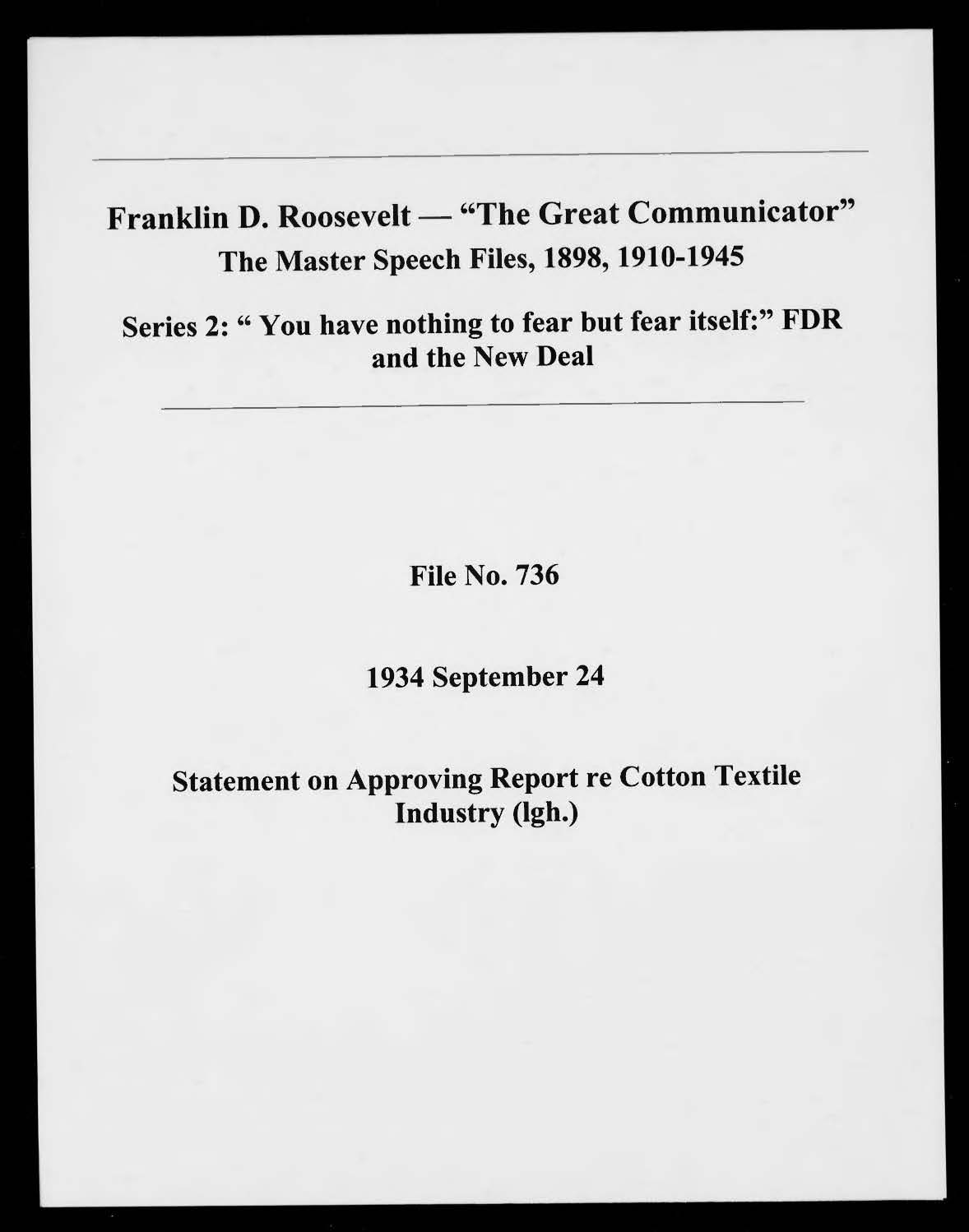 Franklin D. Roosevelt — "The Great Communicator"
The Master Speech Files, 1898, 1910-1945

Series 2: " You have nothing to fear but fear itself:" FDR and the New Deal

File No. 736

1934 September 24

Statement on Approving Report re Cotton Textile Industry (lgh.)